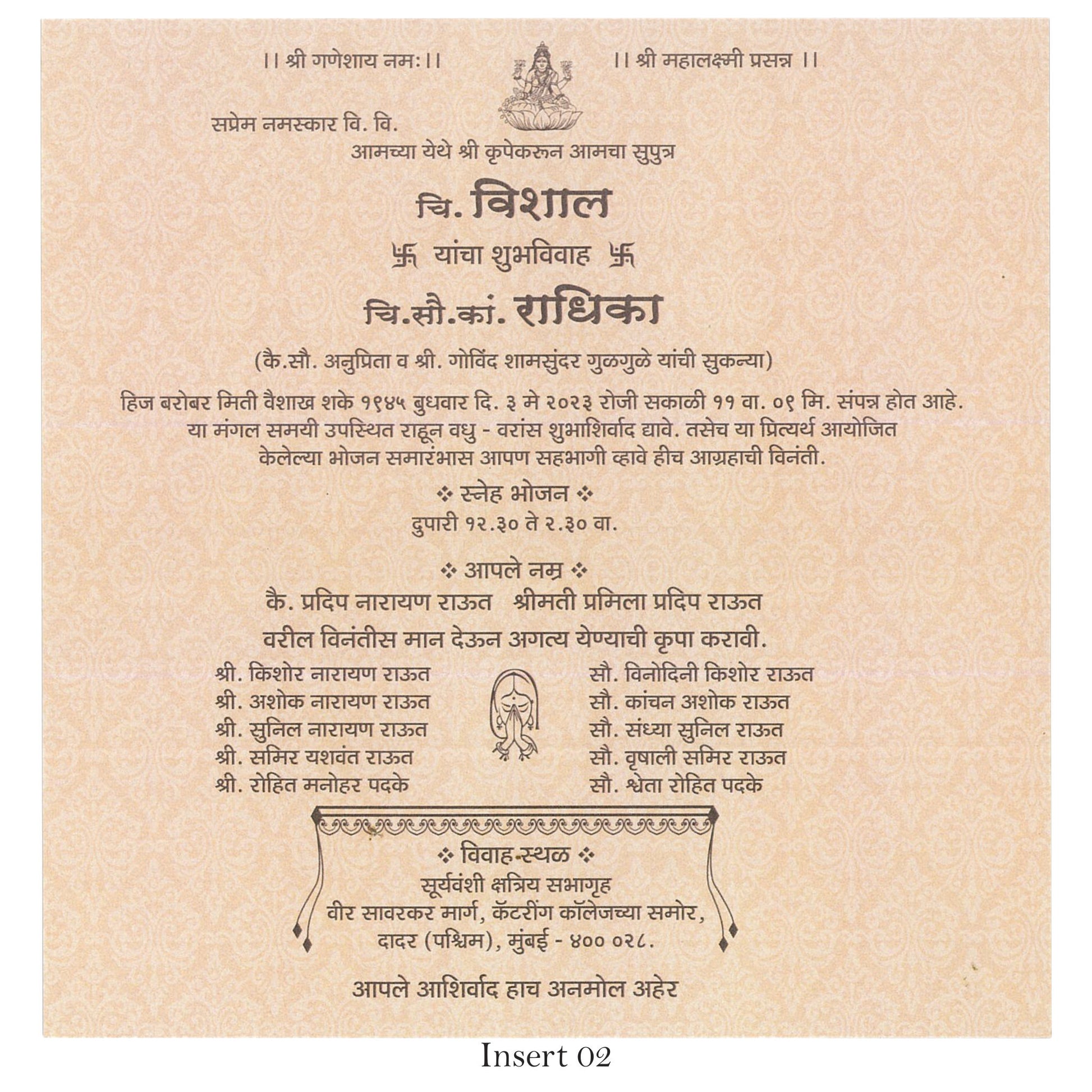 ।। श्री गणेशाय नमः ।।

।। श्री महालक्ष्मी प्रसन्न ।।

सप्रेम नमस्कार वि. वि.

आमच्या येथे श्री कृपेकरून आमचा सुपुत्र

चि. विशाल

卐 यांचा शुभविवाह 卐

चि.सौ.कां. राधिका

(कै.सौ. अनुप्रिता व श्री. गोविंद शामसुंदर गुळगुळे यांची सुकन्या)

हिज बरोबर मिती वैशाख शके १९४५ बुधवार दि. ३ मे २०२३ रोजी सकाळी ११ वा. ०९ मि. संपन्न होत आहे. या मंगल समयी उपस्थित राहून वधु - वरांस शुभाशिर्वाद द्यावे. तसेच या प्रित्यर्थ आयोजित केलेल्या भोजन समारंभास आपण सहभागी व्हावे हीच आग्रहाची विनंती.

❖ स्नेह भोजन ❖

दुपारी १२.३० ते २.३० वा.

❖ आपले नम्र ❖

कै. प्रदिप नारायण राऊत श्रीमती प्रमिला प्रदिप राऊत

वरील विनंतीस मान देऊन अगत्य येण्याची कृपा करावी.

श्री. किशोर नारायण राऊत
श्री. अशोक नारायण राऊत
श्री. सुनिल नारायण राऊत
श्री. समिर यशवंत राऊत
श्री. रोहित मनोहर पदके

सौ. विनोदिनी किशोर राऊत
सौ. कांचन अशोक राऊत
सौ. संध्या सुनिल राऊत
सौ. वृषाली समिर राऊत
सौ. श्वेता रोहित पदके

❖ विवाह-स्थळ ❖

सूर्यवंशी क्षत्रिय सभागृह
वीर सावरकर मार्ग, कॅटरींग कॉलेजच्या समोर,
दादर (पश्चिम), मुंबई - ४०० ०२८.

आपले आशिर्वाद हाच अनमोल अहेर

Insert 02